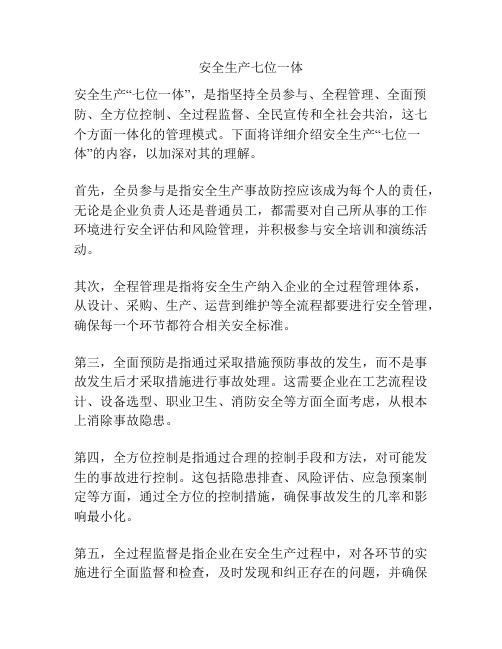 安全生产七位一体

安全生产“七位一体”，是指坚持全员参与、全程管理、全面预防、全方位控制、全过程监督、全民宣传和全社会共治，这七个方面一体化的管理模式。下面将详细介绍安全生产“七位一体”的内容，以加深对其的理解。

首先，全员参与是指安全生产事故防控应该成为每个人的责任，无论是企业负责人还是普通员工，都需要对自己所从事的工作环境进行安全评估和风险管理，并积极参与安全培训和演练活动。

其次，全程管理是指将安全生产纳入企业的全过程管理体系，从设计、采购、生产、运营到维护等全流程都要进行安全管理，确保每一个环节都符合相关安全标准。

第三，全面预防是指通过采取措施预防事故的发生，而不是事故发生后才采取措施进行事故处理。这需要企业在工艺流程设计、设备选型、职业卫生、消防安全等方面全面考虑，从根本上消除事故隐患。

第四，全方位控制是指通过合理的控制手段和方法，对可能发生的事故进行控制。这包括隐患排查、风险评估、应急预案制定等方面，通过全方位的控制措施，确保事故发生的几率和影响最小化。

第五，全过程监督是指企业在安全生产过程中，对各环节的实施进行全面监督和检查，及时发现和纠正存在的问题，并确保